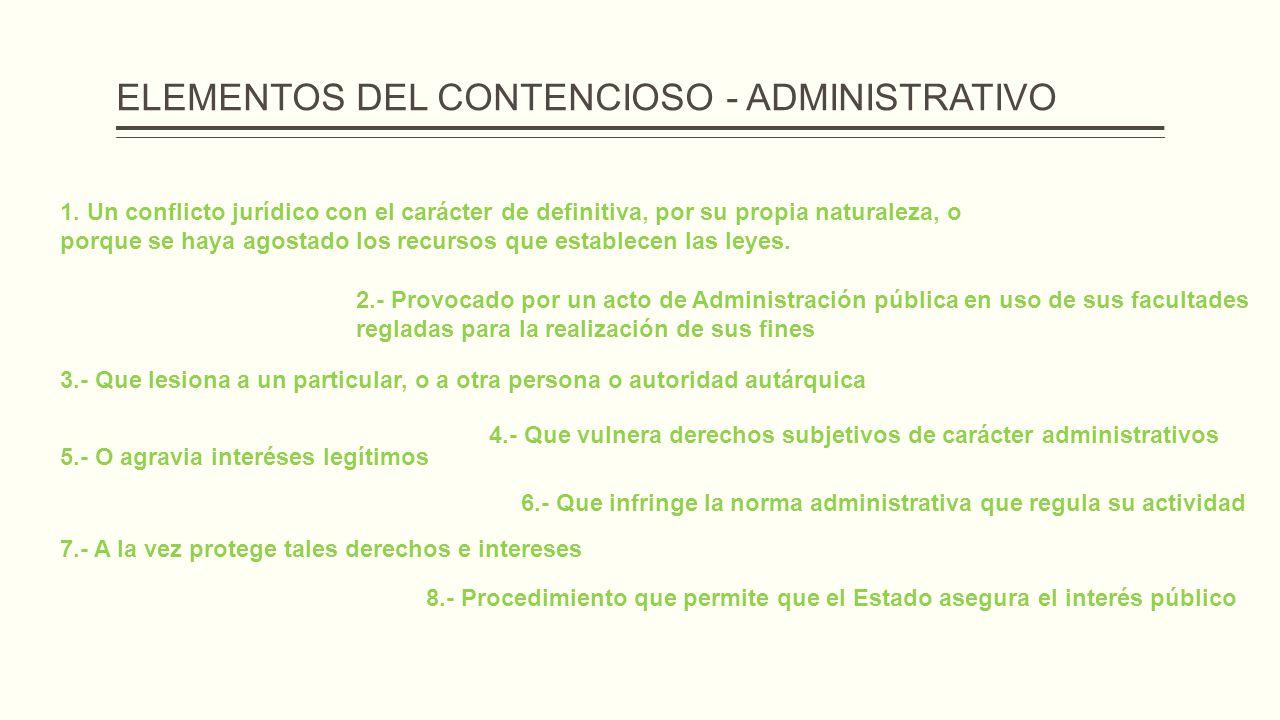 ELEMENTOS DEL CONTENCIOSO - ADMINISTRATIVO

1. Un conflicto jurídico con el carácter de definitiva, por su propia naturaleza, o porque se haya agostado los recursos que establecen las leyes.

2.- Provocado por un acto de Administración pública en uso de sus facultades regladas para la realización de sus fines

3.- Que lesiona a un particular, o a otra persona o autoridad autárquica

4.- Que vulnera derechos subjetivos de carácter administrativos

5.- O agravia interéses legítimos

6.- Que infringe la norma administrativa que regula su actividad

7.- A la vez protege tales derechos e intereses

8.- Procedimiento que permite que el Estado asegura el interés público